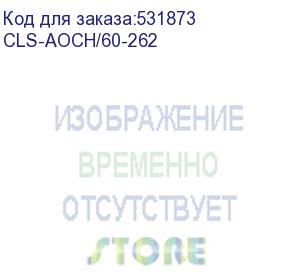 Код для заказа:531873
CLS-AOCH/60-262

ИЗОБРАЖЕНИЕ
ВРЕМЕННО
ОТСУТСТВУЕТ
STORE